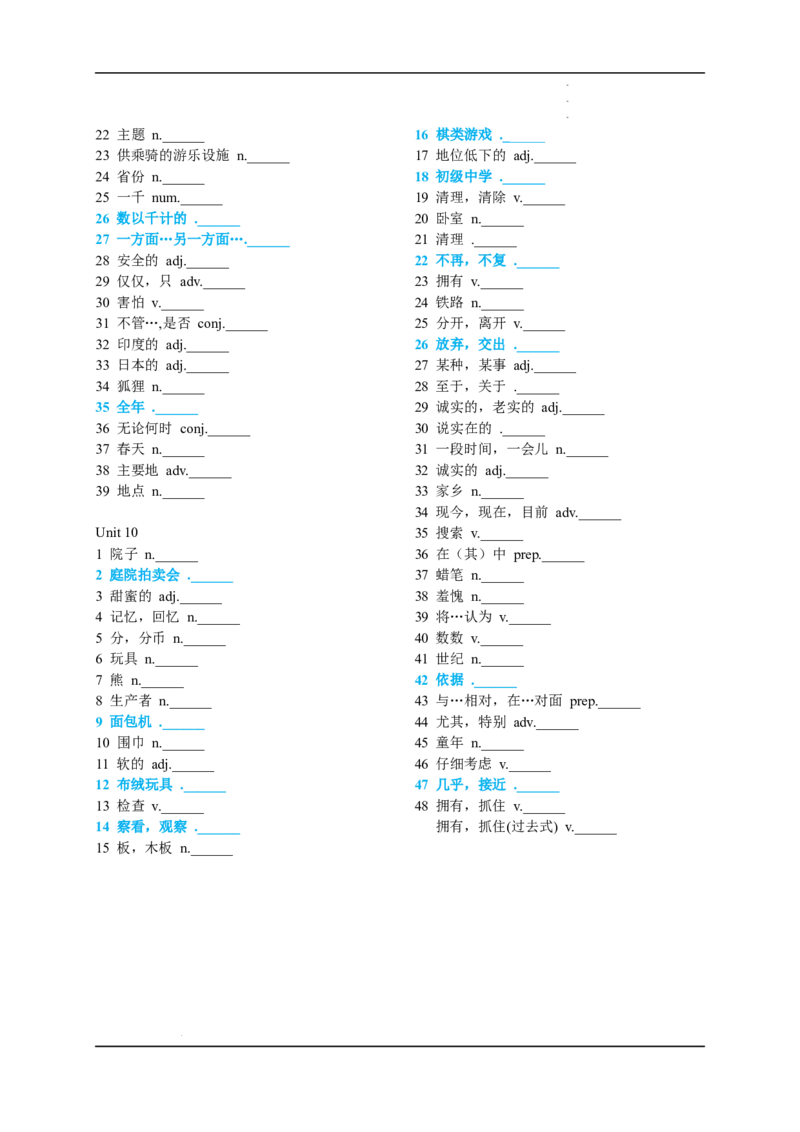 22 主题 n.____
23 供乘骑的游乐设施 n.____
24 省份 n.____
25 一千 num.____
26 数以千计的 .____
27 一方面…另一方面….____
28 安全的 adj.____
29 仅仅，只 adv.____
30 害怕 v.____
31 不管…,是否 conj.____
32 印度的 adj.____
33 日本的 adj.____
34 狐狸 n.____
35 全年 .____
36 无论何时 conj.____
37 春天 n.____
38 主要地 adv.____
39 地点 n.____

Unit 10
1 院子 n.____
2 庭院拍卖会 .____
3 甜蜜的 adj.____
4 记忆，回忆 n.____
5 分，分币 n.____
6 玩具 n.____
7 熊 n.____
8 生产者 n.____
9 面包机 .____
10 围巾 n.____
11 软的 adj.____
12 布绒玩具 .____
13 检查 v.____
14 察看，观察 .____
15 板，木板 n.____

16 棋类游戏 .____
17 地位低下的 adj.____
18 初级中学 .____
19 清理，清除 v.____
20 卧室 n.____
21 清理 .____
22 不再，不复 .____
23 拥有 v.____
24 铁路 n.____
25 分开，离开 v.____
26 放弃，交出 .____
27 某种，某事 adj.____
28 至于，关于 .____
29 诚实的，老实的 adj.____
30 说实在的 .____
31 一段时间，一会儿 n.____
32 诚实的 adj.____
33 家乡 n.____
34 现今，现在，目前 adv.____
35 搜索 v.____
36 在（其）中 prep.____
37 蜡笔 n.____
38 羞愧 n.____
39 将…认为 v.____
40 数数 v.____
41 世纪 n.____
42 依据 .____
43 与…相对，在…对面 prep.____
44 尤其，特别 adv.____
45 童年 n.____
46 仔细考虑 v.____
47 几乎，接近 .____
48 拥有，抓住 v.____
拥有，抓住(过去式) v.____